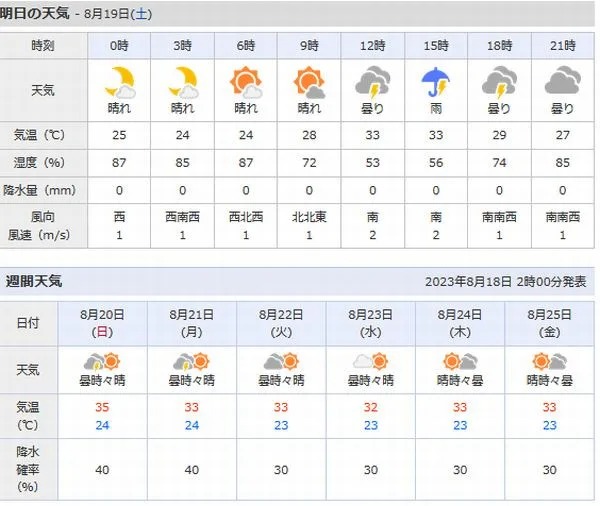 明日の天気 - 8月19日(土)

| 時刻 | 0時 | 3時 | 6時 | 9時 | 12時 | 15時 | 18時 | 21時 |
|---|---|---|---|---|---|---|---|---|
| 天気 | 晴れ | 晴れ | 晴れ | 晴れ | 曇り | 雨 | 曇り | 曇り |
| 気温（℃） | 25 | 24 | 24 | 28 | 33 | 33 | 29 | 27 |
| 湿度（%） | 87 | 85 | 87 | 72 | 53 | 56 | 74 | 85 |
| 降水量（mm） | 0 | 0 | 0 | 0 | 0 | 0 | 0 | 0 |
| 風向 風速（m/s） | 西 1 | 西南西 1 | 西北西 1 | 北北東 1 | 南 2 | 南 2 | 南南西 1 | 南南西 1 |

週間天気

2023年8月18日 2時00分発表

| 日付 | 8月20日 (日) | 8月21日 (月) | 8月22日 (火) | 8月23日 (水) | 8月24日 (木) | 8月25日 (金) |
|---|---|---|---|---|---|---|
| 天気 | 曇時々晴 | 曇時々晴 | 曇時々晴 | 曇時々晴 | 晴時々曇 | 晴時々曇 |
| 気温 (℃) | 35 24 | 33 24 | 33 23 | 32 23 | 33 23 | 33 23 |
| 降水確率 (%) | 40 | 40 | 30 | 30 | 30 | 30 |